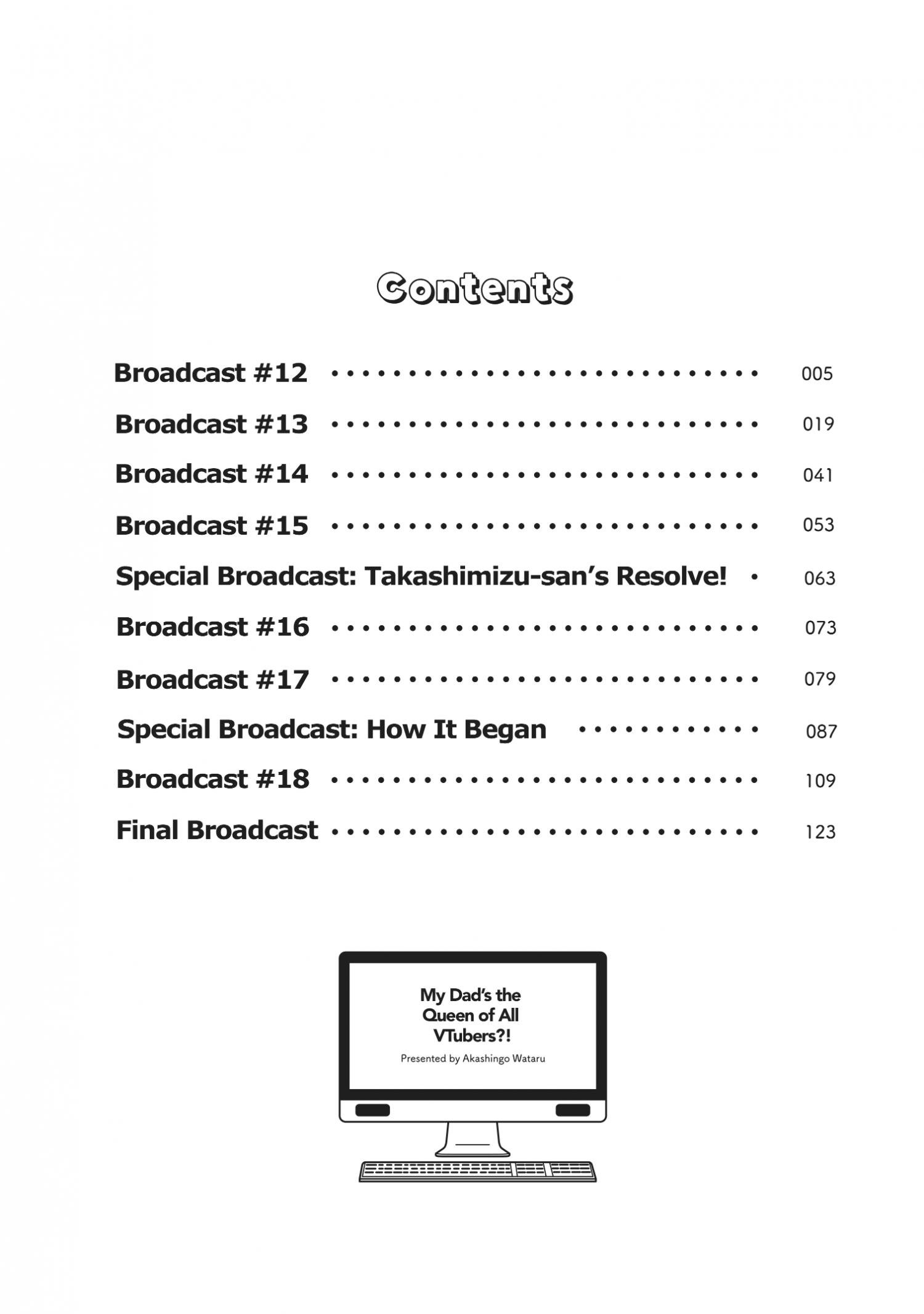 Contents

Broadcast #12 005
Broadcast #13 019
Broadcast #14 041
Broadcast #15 053
Special Broadcast: Takashimizu-san's Resolve! 063
Broadcast #16 073
Broadcast #17 079
Special Broadcast: How It Began 087
Broadcast #18 109
Final Broadcast 123

My Dad's the Queen of All VTubers?!
Presented by Akashingo Wataru